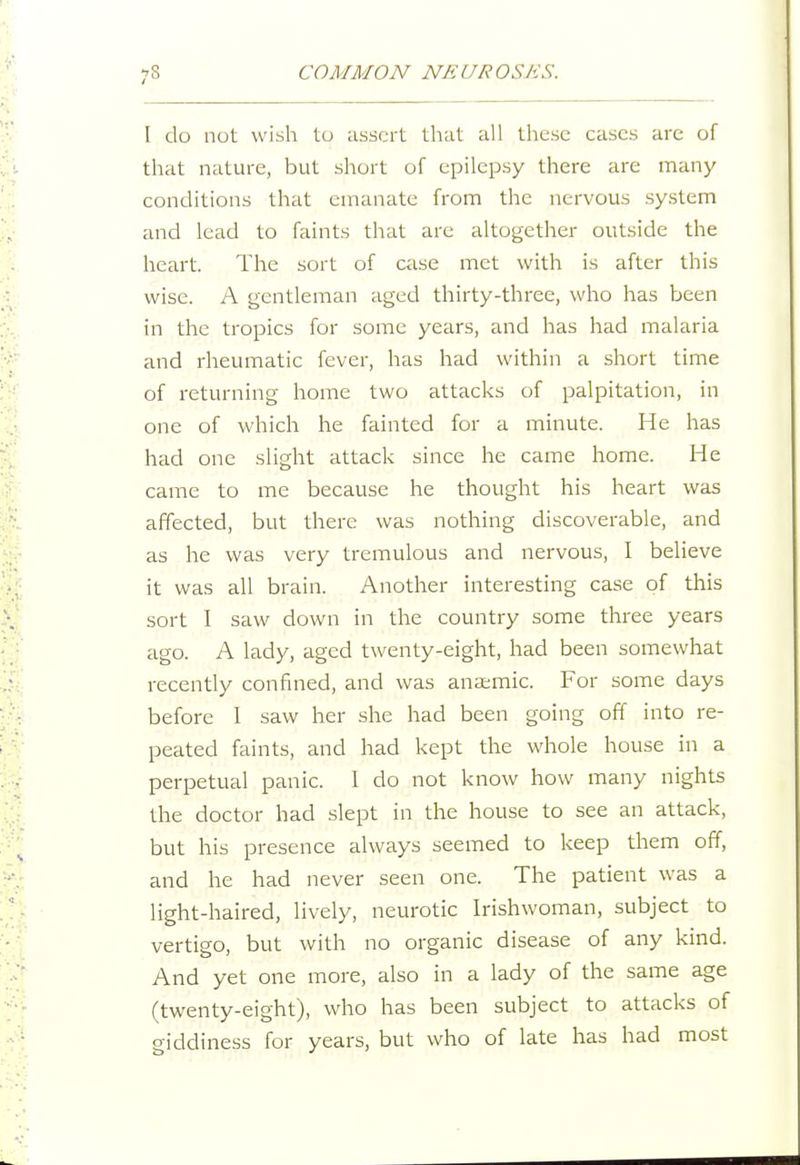 78 COMMON NEUROSES.

I do not wish to assert that all these cases are of that nature, but short of epilepsy there are many conditions that emanate from the nervous system and lead to faints that are altogether outside the heart. The sort of case met with is after this wise. A gentleman aged thirty-three, who has been in the tropics for some years, and has had malaria and rheumatic fever, has had within a short time of returning home two attacks of palpitation, in one of which he fainted for a minute. He has had one slight attack since he came home. He came to me because he thought his heart was affected, but there was nothing discoverable, and as he was very tremulous and nervous, I believe it was all brain. Another interesting case of this sort I saw down in the country some three years ago. A lady, aged twenty-eight, had been somewhat recently confined, and was anæmic. For some days before I saw her she had been going off into repeated faints, and had kept the whole house in a perpetual panic. I do not know how many nights the doctor had slept in the house to see an attack, but his presence always seemed to keep them off, and he had never seen one. The patient was a light-haired, lively, neurotic Irishwoman, subject to vertigo, but with no organic disease of any kind. And yet one more, also in a lady of the same age (twenty-eight), who has been subject to attacks of giddiness for years, but who of late has had most